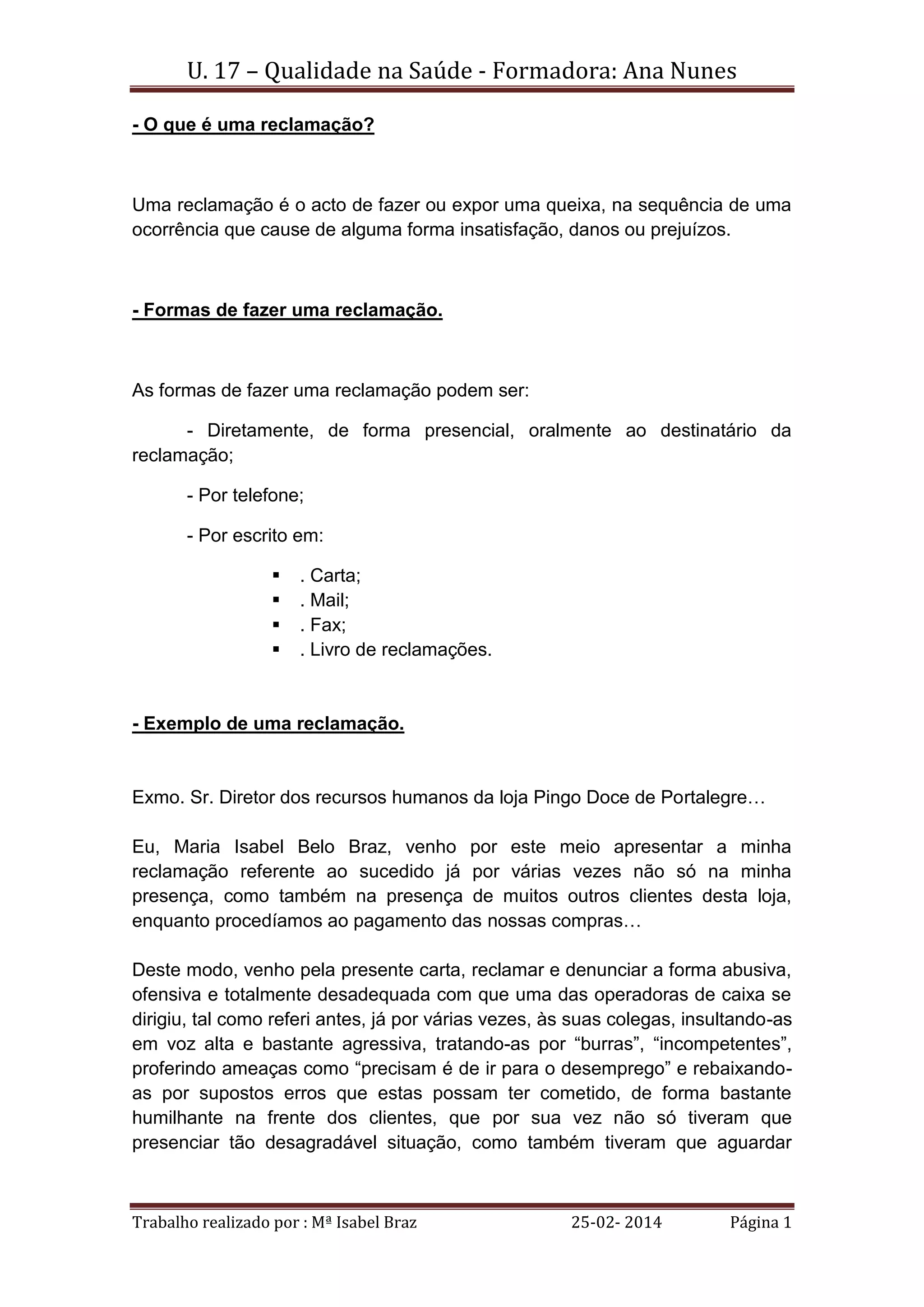 U. 17 – Qualidade na Saúde - Formadora: Ana Nunes

- O que é uma reclamação?

Uma reclamação é o acto de fazer ou expor uma queixa, na sequência de uma ocorrência que cause de alguma forma insatisfação, danos ou prejuízos.

- Formas de fazer uma reclamação.

As formas de fazer uma reclamação podem ser:

- Diretamente, de forma presencial, oralmente ao destinatário da reclamação;

- Por telefone;

- Por escrito em:

▪ . Carta;
▪ . Mail;
▪ . Fax;
▪ . Livro de reclamações.

- Exemplo de uma reclamação.

Exmo. Sr. Diretor dos recursos humanos da loja Pingo Doce de Portalegre…

Eu, Maria Isabel Belo Braz, venho por este meio apresentar a minha reclamação referente ao sucedido já por várias vezes não só na minha presença, como também na presença de muitos outros clientes desta loja, enquanto procedíamos ao pagamento das nossas compras…

Deste modo, venho pela presente carta, reclamar e denunciar a forma abusiva, ofensiva e totalmente desadequada com que uma das operadoras de caixa se dirigiu, tal como referi antes, já por várias vezes, às suas colegas, insultando-as em voz alta e bastante agressiva, tratando-as por “burras”, “incompetentes”, proferindo ameaças como “precisam é de ir para o desemprego” e rebaixando-as por supostos erros que estas possam ter cometido, de forma bastante humilhante na frente dos clientes, que por sua vez não só tiveram que presenciar tão desagradável situação, como também tiveram que aguardar

Trabalho realizado por : Mª Isabel Braz 25-02- 2014 Página 1